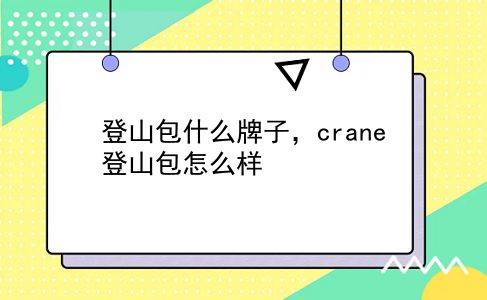 登山包什么牌子，crane登山包怎么样